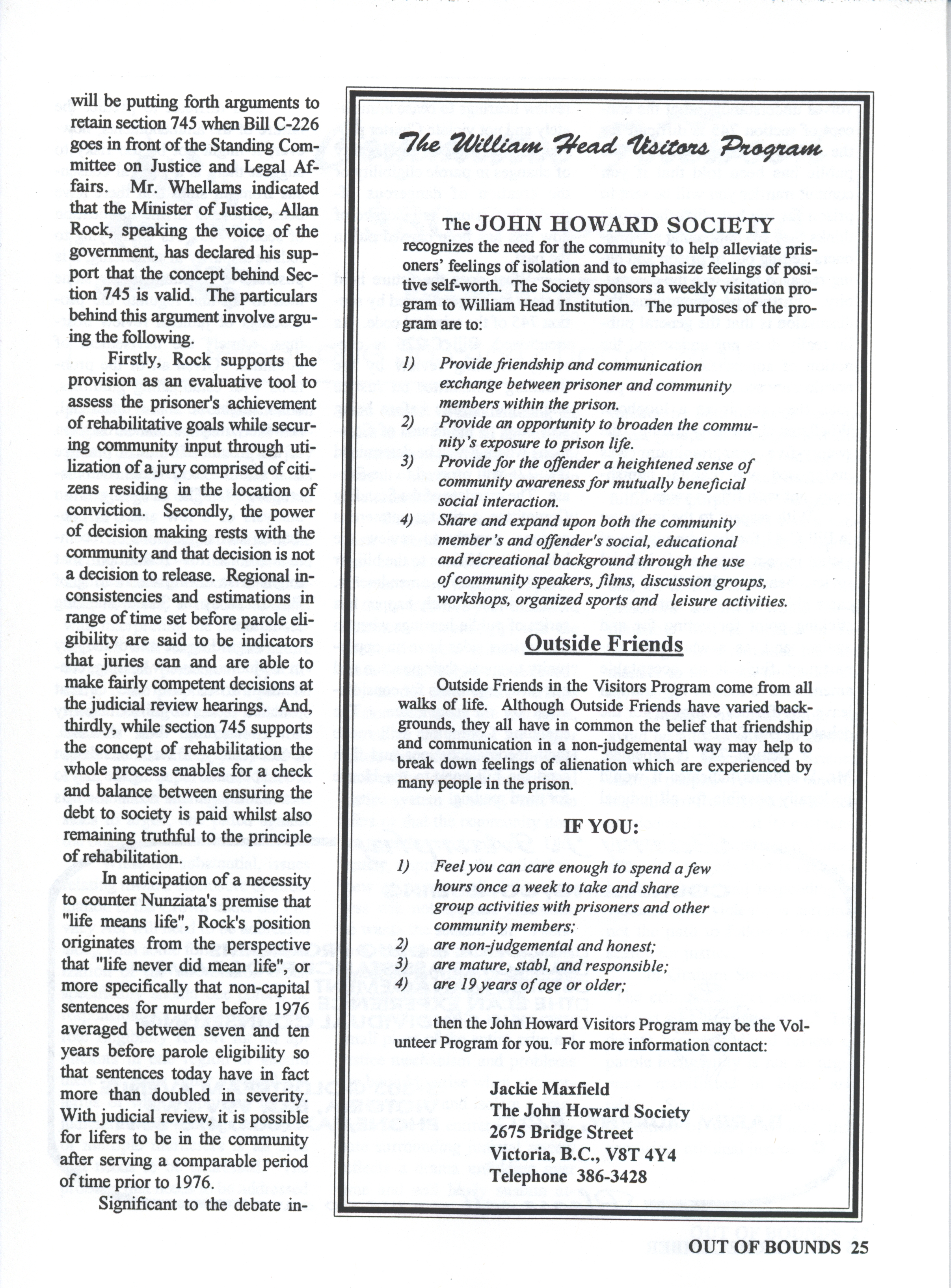 will be putting forth arguments to retain section 745 when Bill C-226 goes in front of the Standing Committee on Justice and Legal Affairs. Mr. Whellams indicated that the Minister of Justice, Allan Rock, speaking the voice of the government, has declared his support that the concept behind Section 745 is valid. The particulars behind this argument involve arguing the following.

Firstly, Rock supports the provision as an evaluative tool to assess the prisoner's achievement of rehabilitative goals while securing community input through utilization of a jury comprised of citizens residing in the location of conviction. Secondly, the power of decision making rests with the community and that decision is not a decision to release. Regional inconsistencies and estimations in range of time set before parole eligibility are said to be indicators that juries can and are able to make fairly competent decisions at the judicial review hearings. And, thirdly, while section 745 supports the concept of rehabilitation the whole process enables for a check and balance between ensuring the debt to society is paid whilst also remaining truthful to the principle of rehabilitation.

In anticipation of a necessity to counter Nunziata's premise that "life means life", Rock's position originates from the perspective that "life never did mean life", or more specifically that non-capital sentences for murder before 1976 averaged between seven and ten years before parole eligibility so that sentences today have in fact more than doubled in severity. With judicial review, it is possible for lifers to be in the community after serving a comparable period of time prior to 1976.

Significant to the debate in-

The William Head Visitors Program

The JOHN HOWARD SOCIETY recognizes the need for the community to help alleviate prisoners' feelings of isolation and to emphasize feelings of positive self-worth. The Society sponsors a weekly visitation program to William Head Institution. The purposes of the program are to:

1) Provide friendship and communication exchange between prisoner and community members within the prison.
2) Provide an opportunity to broaden the community's exposure to prison life.
3) Provide for the offender a heightened sense of community awareness for mutually beneficial social interaction.
4) Share and expand upon both the community member's and offender's social, educational and recreational background through the use of community speakers, films, discussion groups, workshops, organized sports and leisure activities.

Outside Friends

Outside Friends in the Visitors Program come from all walks of life. Although Outside Friends have varied backgrounds, they all have in common the belief that friendship and communication in a non-judgemental way may help to break down feelings of alienation which are experienced by many people in the prison.

IF YOU:

1) Feel you can care enough to spend a few hours once a week to take and share group activities with prisoners and other community members;
2) are non-judgemental and honest;
3) are mature, stabl, and responsible;
4) are 19 years of age or older;

then the John Howard Visitors Program may be the Volunteer Program for you. For more information contact:

Jackie Maxfield
The John Howard Society
2675 Bridge Street
Victoria, B.C., V8T 4Y4
Telephone 386-3428

OUT OF BOUNDS 25